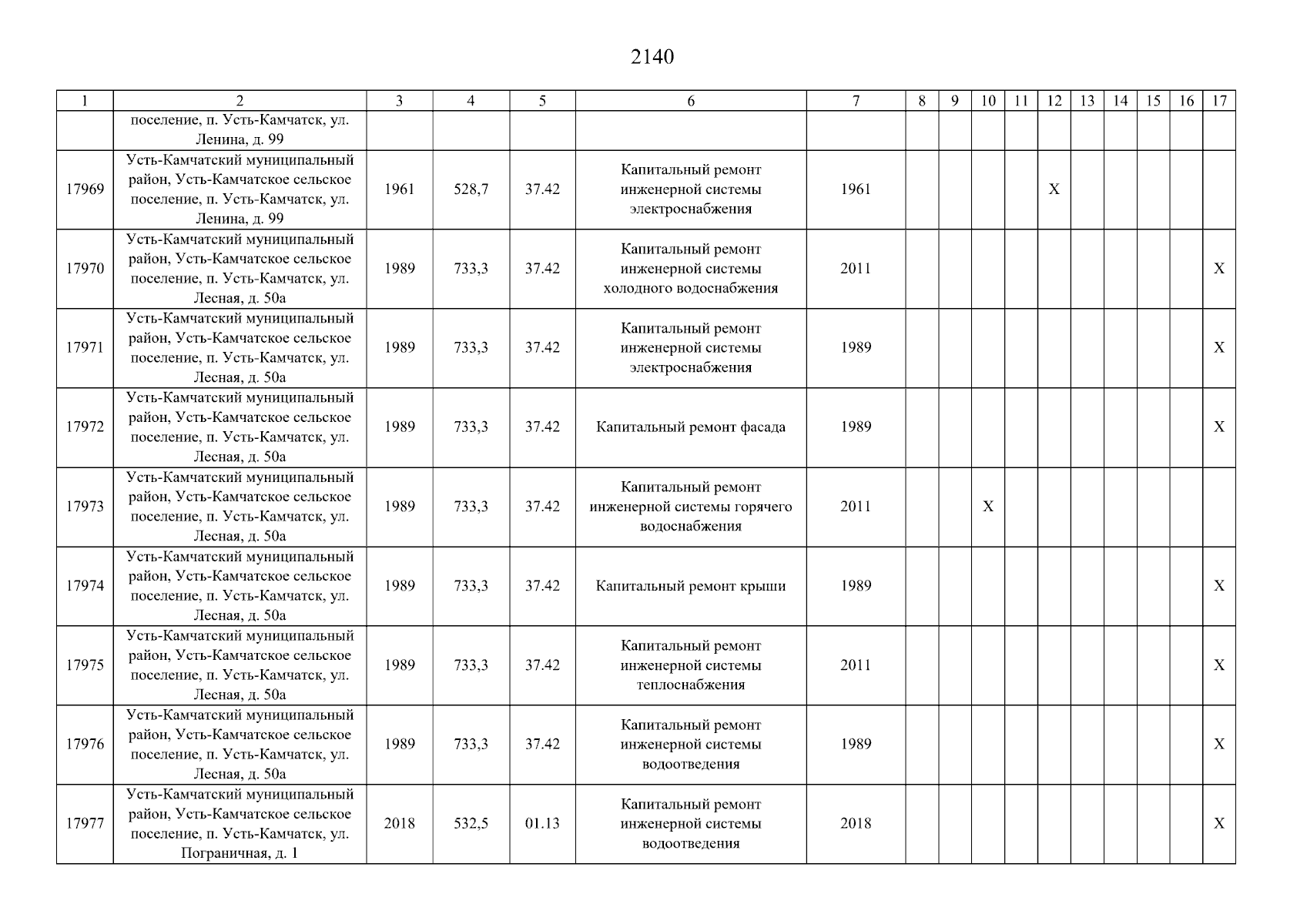 2140

| 1 | 2 | 3 | 4 | 5 | 6 | 7 | 8 | 9 | 10 | 11 | 12 | 13 | 14 | 15 | 16 | 17 |
|---|---|---|---|---|---|---|---|---|---|---|---|---|---|---|---|---|
| | поселение, п. Усть-Камчатск, ул. Ленина, д. 99 | | | | | | | | | | | | | | | |
| 17969 | Усть-Камчатский муниципальный район, Усть-Камчатское сельское поселение, п. Усть-Камчатск, ул. Ленина, д. 99 | 1961 | 528,7 | 37.42 | Капитальный ремонт инженерной системы электроснабжения | 1961 | | | | | X | | | | | |
| 17970 | Усть-Камчатский муниципальный район, Усть-Камчатское сельское поселение, п. Усть-Камчатск, ул. Лесная, д. 50а | 1989 | 733,3 | 37.42 | Капитальный ремонт инженерной системы холодного водоснабжения | 2011 | | | | | | | | | | X |
| 17971 | Усть-Камчатский муниципальный район, Усть-Камчатское сельское поселение, п. Усть-Камчатск, ул. Лесная, д. 50а | 1989 | 733,3 | 37.42 | Капитальный ремонт инженерной системы электроснабжения | 1989 | | | | | | | | | | X |
| 17972 | Усть-Камчатский муниципальный район, Усть-Камчатское сельское поселение, п. Усть-Камчатск, ул. Лесная, д. 50а | 1989 | 733,3 | 37.42 | Капитальный ремонт фасада | 1989 | | | | | | | | | | X |
| 17973 | Усть-Камчатский муниципальный район, Усть-Камчатское сельское поселение, п. Усть-Камчатск, ул. Лесная, д. 50а | 1989 | 733,3 | 37.42 | Капитальный ремонт инженерной системы горячего водоснабжения | 2011 | | | X | | | | | | | |
| 17974 | Усть-Камчатский муниципальный район, Усть-Камчатское сельское поселение, п. Усть-Камчатск, ул. Лесная, д. 50а | 1989 | 733,3 | 37.42 | Капитальный ремонт крыши | 1989 | | | | | | | | | | X |
| 17975 | Усть-Камчатский муниципальный район, Усть-Камчатское сельское поселение, п. Усть-Камчатск, ул. Лесная, д. 50а | 1989 | 733,3 | 37.42 | Капитальный ремонт инженерной системы теплоснабжения | 2011 | | | | | | | | | | X |
| 17976 | Усть-Камчатский муниципальный район, Усть-Камчатское сельское поселение, п. Усть-Камчатск, ул. Лесная, д. 50а | 1989 | 733,3 | 37.42 | Капитальный ремонт инженерной системы водоотведения | 1989 | | | | | | | | | | X |
| 17977 | Усть-Камчатский муниципальный район, Усть-Камчатское сельское поселение, п. Усть-Камчатск, ул. Пограничная, д. 1 | 2018 | 532,5 | 01.13 | Капитальный ремонт инженерной системы водоотведения | 2018 | | | | | | | | | | X |